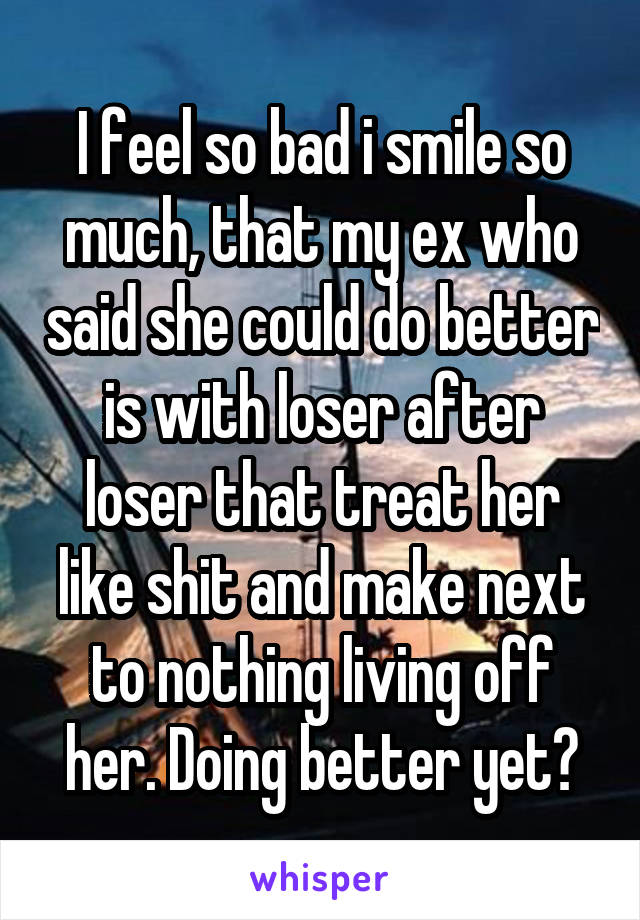 I feel so bad i smile so much, that my ex who said she could do better is with loser after loser that treat her like shit and make next to nothing living off her. Doing better yet?

whisper